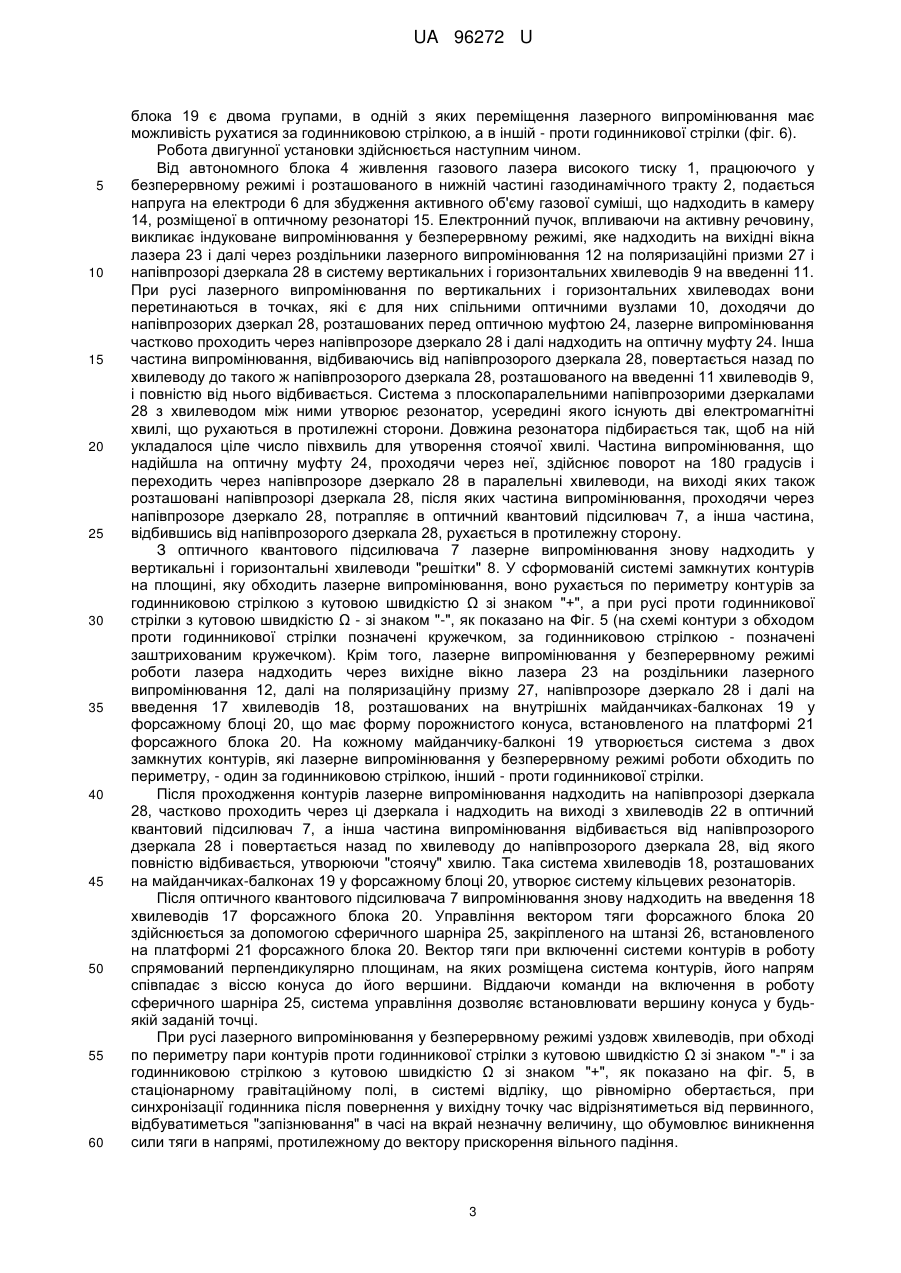 UA 96272 U

блока 19 є двома групами, в одній з яких переміщення лазерного випромінювання має можливість рухатися за годинниковою стрілкою, а в іншій - проти годинникової стрілки (фіг. 6).

Робота двигунної установки здійснюється наступним чином.

Від автономного блока 4 живлення газового лазера високого тиску 1, працюючого у безперервному режимі і розташованого в нижній частині газодинамічного тракту 2, подається напруга на електроди 6 для збудження активного об'єму газової суміші, що надходить в камеру 14, розміщеної в оптичному резонаторі 15. Електронний пучок, впливаючи на активну речовину, викликає індуковане випромінювання у безперервному режимі, яке надходить на вихідні вікна лазера 23 і далі через роздільники лазерного випромінювання 12 на поляризаційні призми 27 і напівпрозорі дзеркала 28 в систему вертикальних і горизонтальних хвилеводів 9 на введенні 11. При русі лазерного випромінювання по вертикальних і горизонтальних хвилеводах вони перетинаються в точках, які є для них спільними оптичними вузлами 10, доходячи до напівпрозорих дзеркал 28, розташованих перед оптичною муфтою 24, лазерне випромінювання частково проходить через напівпрозоре дзеркало 28 і далі надходить на оптичну муфту 24. Інша частина випромінювання, відбиваючись від напівпрозорого дзеркала 28, повертається назад по хвилеводу до такого ж напівпрозорого дзеркала 28, розташованого на введенні 11 хвилеводів 9, і повністю від нього відбивається. Система з плоскопаралельними напівпрозорими дзеркалами 28 з хвилеводом між ними утворює резонатор, усередині якого існують дві електромагнітні хвилі, що рухаються в протилежні сторони. Довжина резонатора підбирається так, щоб на ній укладалося ціле число півхвиль для утворення стоячої хвилі. Частина випромінювання, що надійшла на оптичну муфту 24, проходячи через неї, здійснює поворот на 180 градусів і переходить через напівпрозоре дзеркало 28 в паралельні хвилеводи, на виході яких також розташовані напівпрозорі дзеркала 28, після яких частина випромінювання, проходячи через напівпрозоре дзеркало 28, потрапляє в оптичний квантовий підсилювач 7, а інша частина, відбившись від напівпрозорого дзеркала 28, рухається в протилежну сторону.

З оптичного квантового підсилювача 7 лазерне випромінювання знову надходить у вертикальні і горизонтальні хвилеводи "решітки" 8. У сформованій системі замкнутих контурів на площині, яку обходить лазерне випромінювання, воно рухається по периметру контурів за годинниковою стрілкою з кутовою швидкістю Ω зі знаком "+", а при русі проти годинникової стрілки з кутовою швидкістю Ω - зі знаком "-", як показано на Фіг. 5 (на схемі контури з обходом проти годинникової стрілки позначені кружечком, за годинниковою стрілкою - позначені заштрихованим кружечком). Крім того, лазерне випромінювання у безперервному режимі роботи лазера надходить через вихідне вікно лазера 23 на роздільники лазерного випромінювання 12, далі на поляризаційну призму 27, напівпрозоре дзеркало 28 і далі на введення 17 хвилеводів 18, розташованих на внутрішніх майданчиках-балконах 19 у форсажному блоці 20, що має форму порожнистого конуса, встановленого на платформі 21 форсажного блока 20. На кожному майданчику-балконі 19 утворюється система з двох замкнутих контурів, які лазерне випромінювання у безперервному режимі роботи обходить по периметру, - один за годинниковою стрілкою, інший - проти годинникової стрілки.

Після проходження контурів лазерне випромінювання надходить на напівпрозорі дзеркала 28, частково проходить через ці дзеркала і надходить на виході з хвилеводів 22 в оптичний квантовий підсилювач 7, а інша частина випромінювання відбивається від напівпрозорого дзеркала 28 і повертається назад по хвилеводу до напівпрозорого дзеркала 28, від якого повністю відбивається, утворюючи "стоячу" хвилю. Така система хвилеводів 18, розташованих на майданчиках-балконах 19 у форсажному блоці 20, утворює систему кільцевих резонаторів.

Після оптичного квантового підсилювача 7 випромінювання знову надходить на введення 18 хвилеводів 17 форсажного блока 20. Управління вектором тяги форсажного блока 20 здійснюється за допомогою сферичного шарніра 25, закріпленого на штанзі 26, встановленого на платформі 21 форсажного блока 20. Вектор тяги при включенні системи контурів в роботу спрямований перпендикулярно площинам, на яких розміщена система контурів, його напрям співпадає з віссю конуса до його вершини. Віддаючи команди на включення в роботу сферичного шарніра 25, система управління дозволяє встановлювати вершину конуса у будь-якій заданій точці.

При русі лазерного випромінювання у безперервному режимі уздовж хвилеводів, при обході по периметру пари контурів проти годинникової стрілки з кутовою швидкістю Ω зі знаком "-" і за годинниковою стрілкою з кутовою швидкістю Ω зі знаком "+", як показано на фіг. 5, в стаціонарному гравітаційному полі, в системі відліку, що рівномірно обертається, при синхронізації годинника після повернення у вихідну точку час відрізнятиметься від первинного, відбуватиметься "запізнювання" в часі на вкрай незначну величину, що обумовлює виникнення сили тяги в напрямі, протилежному до вектору прискорення вільного падіння.

5
10
15
20
25
30
35
40
45
50
55
60

3